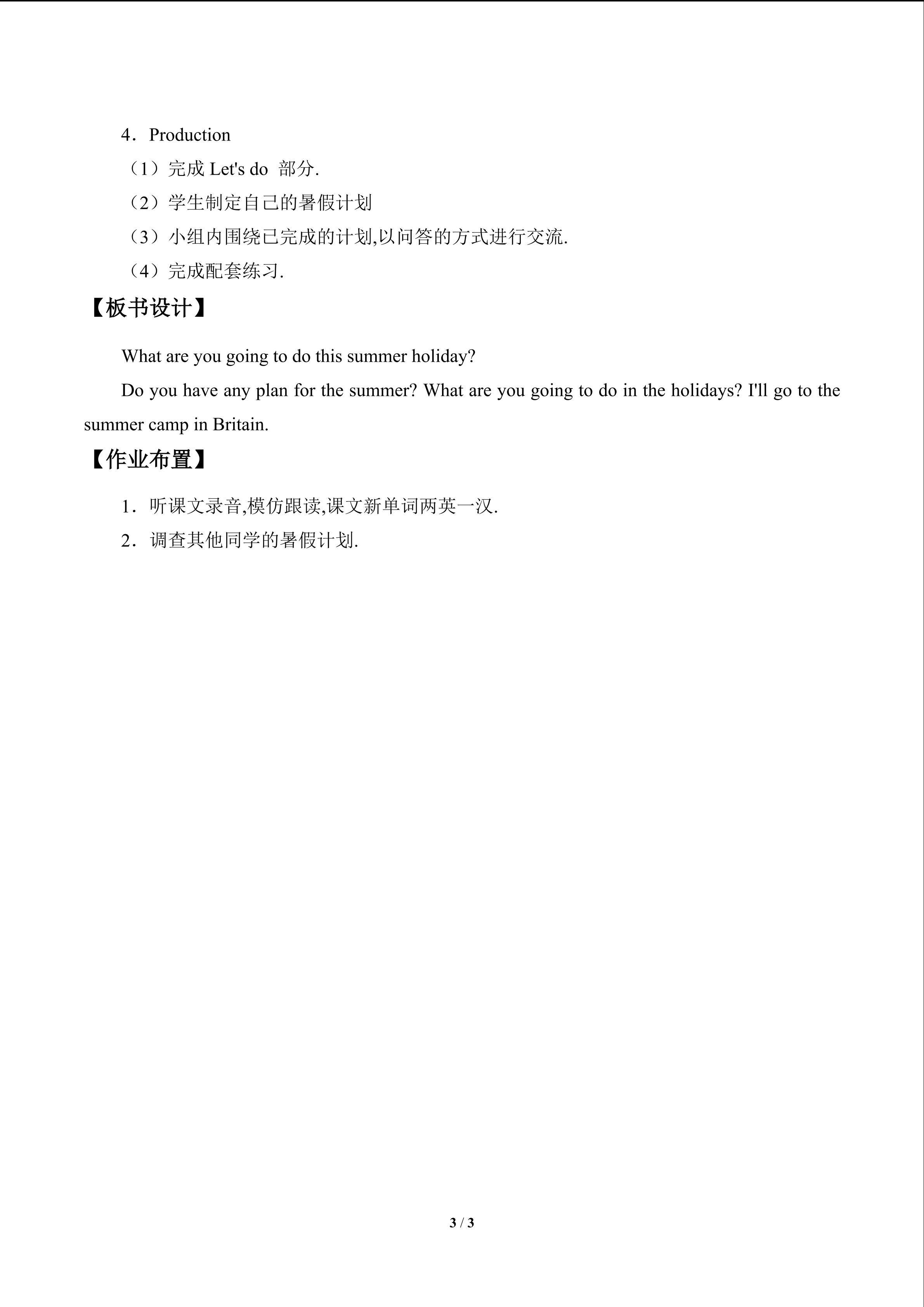 4．Production

（1）完成 Let's do 部分.

（2）学生制定自己的暑假计划

（3）小组内围绕已完成的计划,以问答的方式进行交流.

（4）完成配套练习.

【板书设计】

What are you going to do this summer holiday?

Do you have any plan for the summer? What are you going to do in the holidays? I'll go to the summer camp in Britain.

【作业布置】

1．听课文录音,模仿跟读,课文新单词两英一汉.

2．调查其他同学的暑假计划.

3 / 3